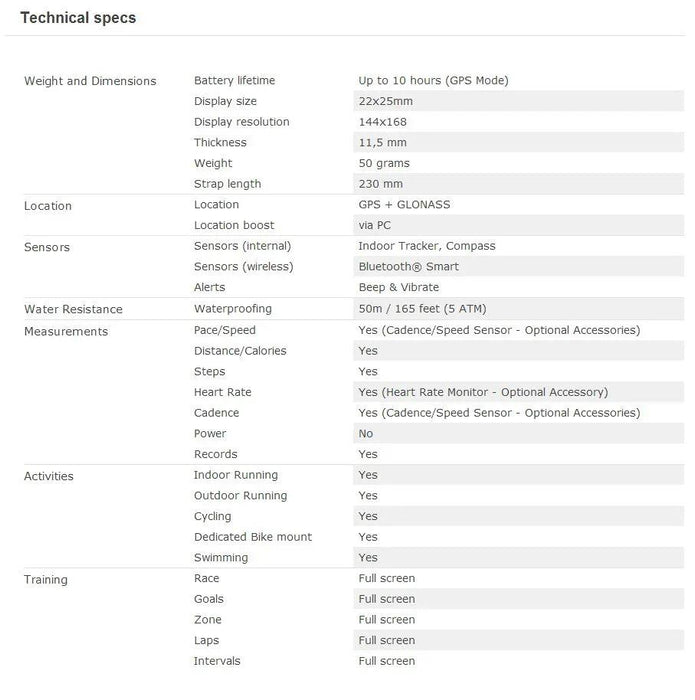 Technical specs

| | | |
|---|---|---|
| Weight and Dimensions | Battery lifetime | Up to 10 hours (GPS Mode) |
| | Display size | 22x25mm |
| | Display resolution | 144x168 |
| | Thickness | 11,5 mm |
| | Weight | 50 grams |
| | Strap length | 230 mm |
| Location | Location | GPS + GLONASS |
| | Location boost | via PC |
| Sensors | Sensors (internal) | Indoor Tracker, Compass |
| | Sensors (wireless) | Bluetooth® Smart |
| | Alerts | Beep & Vibrate |
| Water Resistance | Waterproofing | 50m / 165 feet (5 ATM) |
| Measurements | Pace/Speed | Yes (Cadence/Speed Sensor - Optional Accessories) |
| | Distance/Calories | Yes |
| | Steps | Yes |
| | Heart Rate | Yes (Heart Rate Monitor - Optional Accessory) |
| | Cadence | Yes (Cadence/Speed Sensor - Optional Accessories) |
| | Power | No |
| | Records | Yes |
| Activities | Indoor Running | Yes |
| | Outdoor Running | Yes |
| | Cycling | Yes |
| | Dedicated Bike mount | Yes |
| | Swimming | Yes |
| Training | Race | Full screen |
| | Goals | Full screen |
| | Zone | Full screen |
| | Laps | Full screen |
| | Intervals | Full screen |